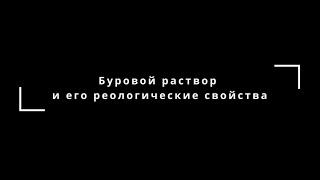 Буровой раствор
и его реологические свойства